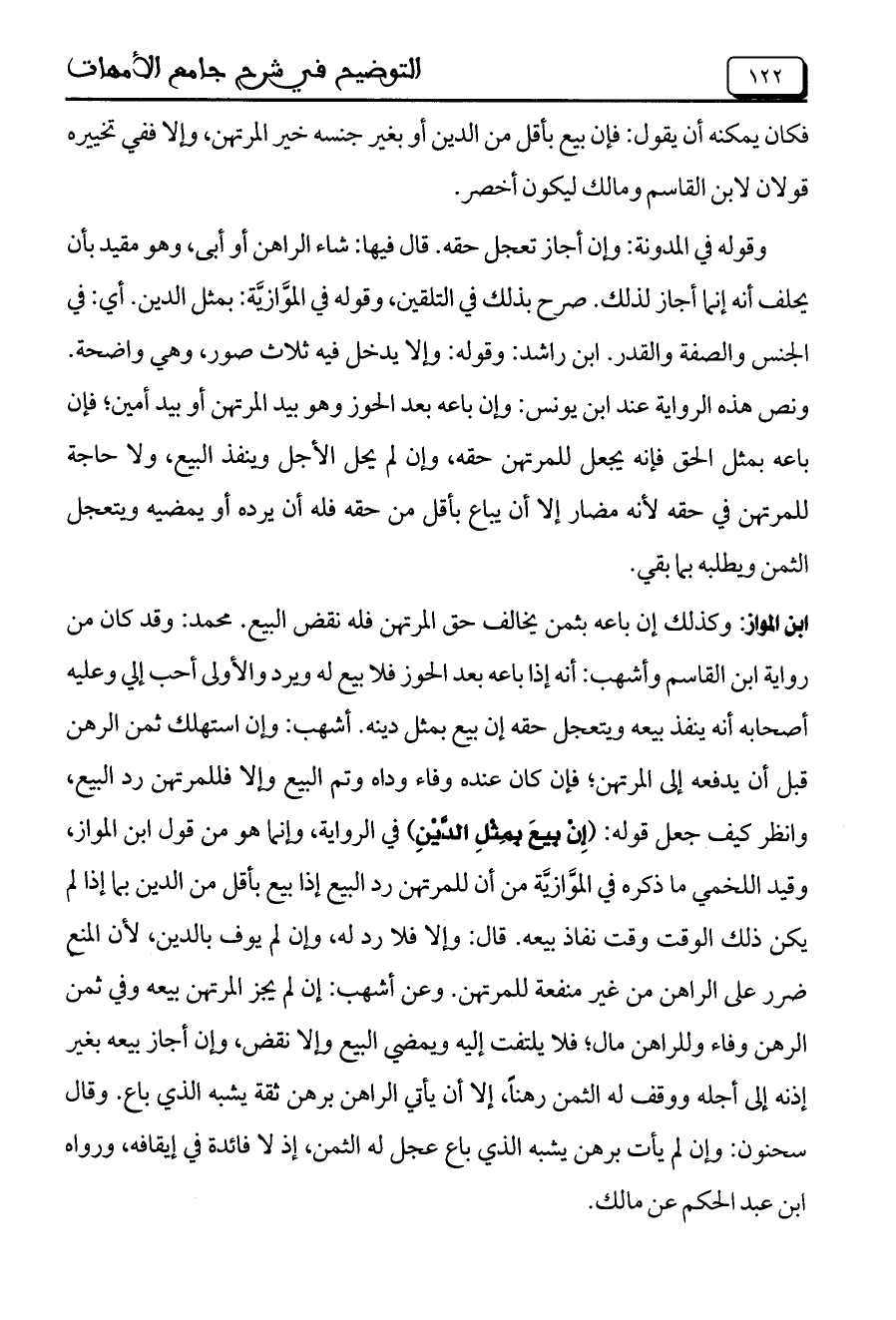 ١٢٢ التوضيح في شرح جامع الأمهات

فكان يمكنه أن يقول: فإن بيع بأقل من الدين أو بغير جنسه خير المرتهن، وإلا ففي تخييره قولان لابن القاسم ومالك ليكون أخصر.

وقوله في المدونة: وإن أجاز تعجل حقه. قال فيها: شاء الراهن أو أبى، وهو مقيد بأن يحلف أنه إنما أجاز لذلك. صرح بذلك في التلقين، وقوله في الموَّازيَّة: بمثل الدين. أي: في الجنس والصفة والقدر. ابن راشد: وقوله: وإلا يدخل فيه ثلاث صور، وهي واضحة. ونص هذه الرواية عند ابن يونس: وإن باعه بعد الحوز وهو بيد المرتهن أو بيد أمين؛ فإن باعه بمثل الحق فإنه يجعل للمرتهن حقه، وإن لم يحل الأجل وينفذ البيع، ولا حاجة للمرتهن في حقه لأنه مضار إلا أن يباع بأقل من حقه فله أن يرده أو يمضيه ويتعجل الثمن ويطلبه بما بقي.

ابن المواز: وكذلك إن باعه بثمن يخالف حق المرتهن فله نقض البيع. محمد: وقد كان من رواية ابن القاسم وأشهب: أنه إذا باعه بعد الحوز فلا بيع له ويرد والأولى أحب إلي وعليه أصحابه أنه ينفذ بيعه ويتعجل حقه إن بيع بمثل دينه. أشهب: وإن استهلك ثمن الرهن قبل أن يدفعه إلى المرتهن؛ فإن كان عنده وفاء وداه وتم البيع وإلا فللمرتهن رد البيع، وانظر كيف جعل قوله: (إِنْ بِيعَ بِمِثْلِ الدَّيْنِ) في الرواية، وإنما هو من قول ابن المواز، وقيد اللخمي ما ذكره في الموَّازيَّة من أن للمرتهن رد البيع إذا بيع بأقل من الدين بما إذا لم يكن ذلك الوقت وقت نفاذ بيعه. قال: وإلا فلا رد له، وإن لم يوف بالدين، لأن المنع ضرر على الراهن من غير منفعة للمرتهن. وعن أشهب: إن لم يجز المرتهن بيعه وفي ثمن الرهن وفاء وللراهن مال؛ فلا يلتفت إليه ويمضي البيع وإلا نقض، وإن أجاز بيعه بغير إذنه إلى أجله ووقف له الثمن رهناً، إلا أن يأتي الراهن برهن ثقة يشبه الذي باع. وقال سحنون: وإن لم يأت برهن يشبه الذي باع عجل له الثمن، إذ لا فائدة في إيقافه، ورواه ابن عبد الحكم عن مالك.